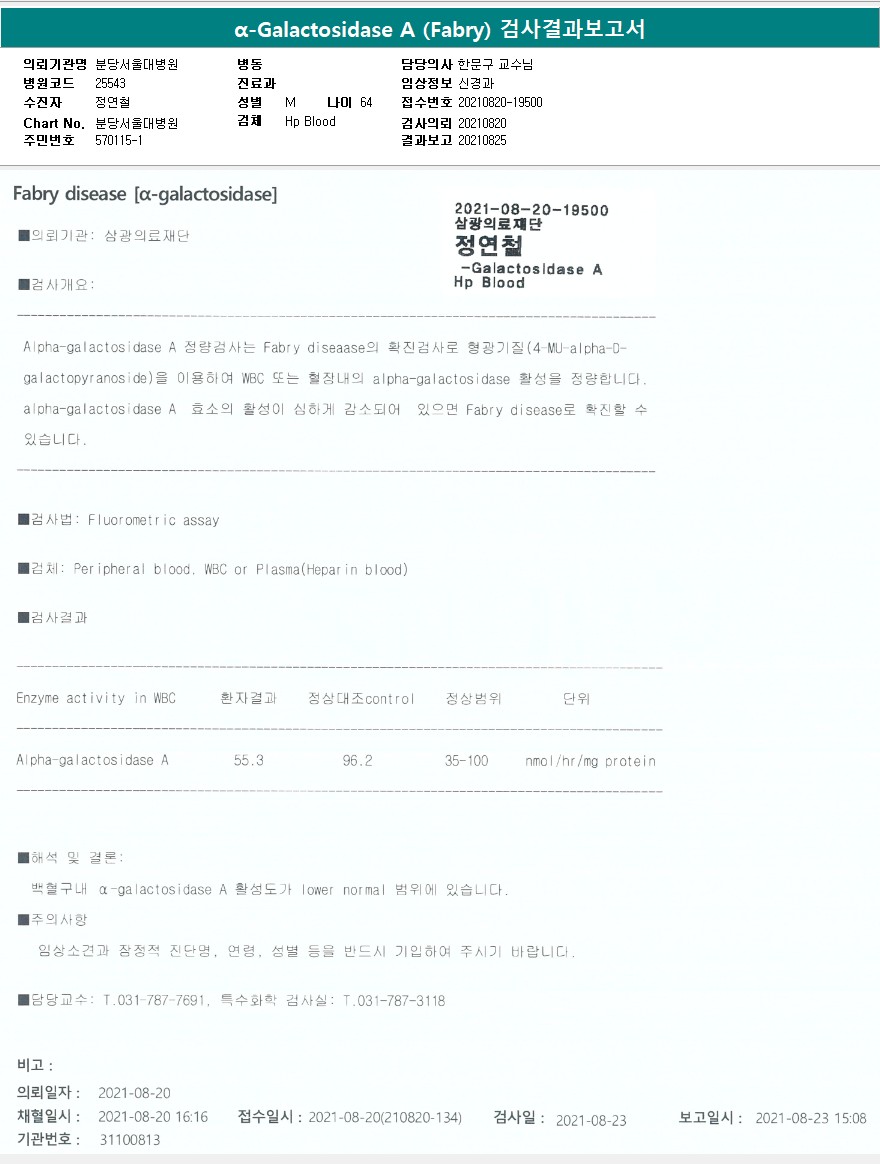 α-Galactosidase A (Fabry) 검사결과보고서

의뢰기관명 분당서울대병원
병원코드 25543
수진자 정연철
Chart No. 분당서울대병원
주민번호 570115-1

병동
진료과
성별 M 나이 64
검체 Hp Blood

담당의사 한문구 교수님
임상정보 신경과
접수번호 20210820-19500
검사의뢰 20210820
결과보고 20210825

Fabry disease [α-galactosidase]

2021-08-20-19500
삼광의료재단
정연철
-Galactosidase A
Hp Blood

■의뢰기관: 삼광의료재단

■검사개요:

Alpha-galactosidase A 정량검사는 Fabry diseaase의 확진검사로 형광기질(4-MU-alpha-D-galactopyranoside)을 이용하여 WBC 또는 혈장내의 alpha-galactosidase 활성을 정량합니다. alpha-galactosidase A 효소의 활성이 심하게 감소되어 있으면 Fabry disease로 확진할 수 있습니다.

■검사법: Fluorometric assay

■검체: Peripheral blood, WBC or Plasma(Heparin blood)

■검사결과

| Enzyme activity in WBC | 환자결과 | 정상대조control | 정상범위 | 단위 |
|---|---|---|---|---|
| Alpha-galactosidase A | 55.3 | 96.2 | 35-100 | nmol/hr/mg protein |

■해석 및 결론:

백혈구내 α-galactosidase A 활성도가 lower normal 범위에 있습니다.

■주의사항

임상소견과 잠정적 진단명, 연령, 성별 등을 반드시 기입하여 주시기 바랍니다.

■담당교수: T.031-787-7691, 특수화학 검사실: T.031-787-3118

비고 :
의뢰일자 : 2021-08-20
채혈일시 : 2021-08-20 16:16 접수일시 : 2021-08-20(210820-134) 검사일 : 2021-08-23 보고일시 : 2021-08-23 15:08
기관번호 : 31100813